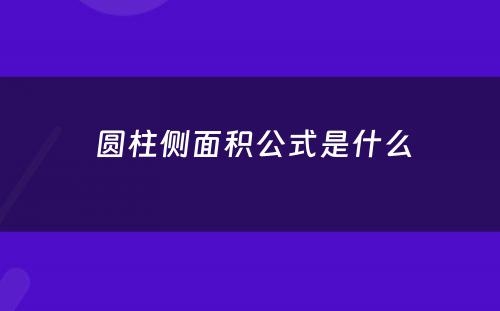 圆柱侧面积公式是什么